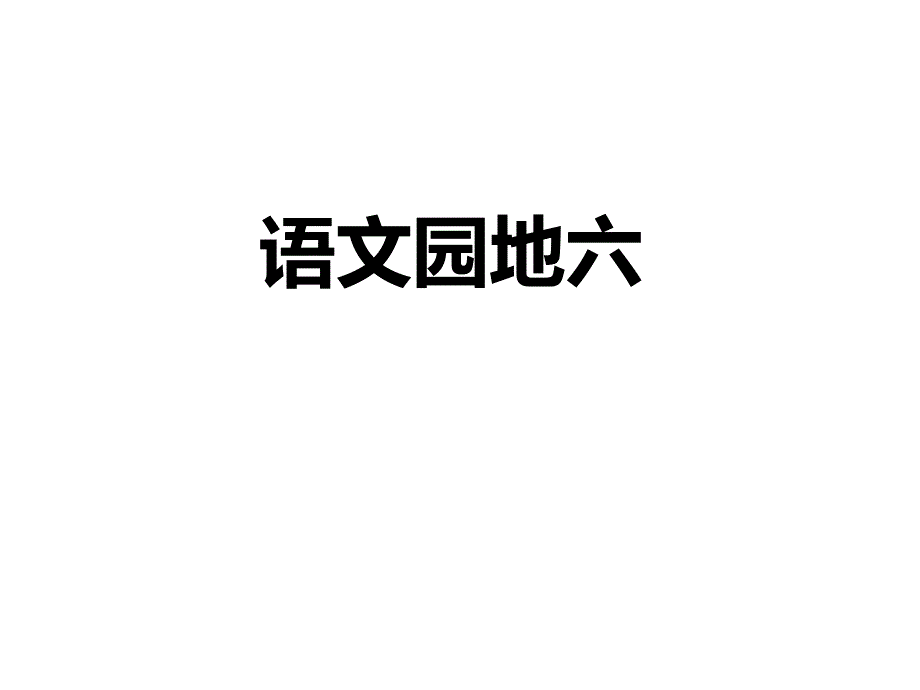 语文园地六